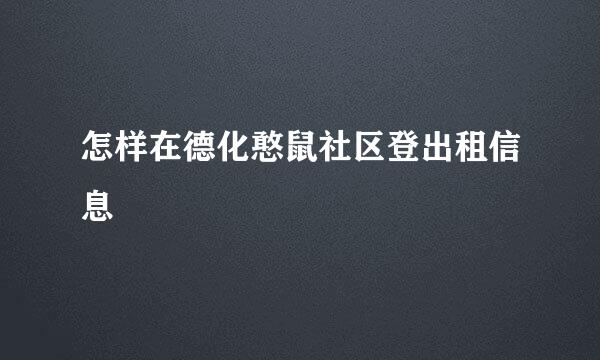 怎样在德化憨鼠社区登出租信息